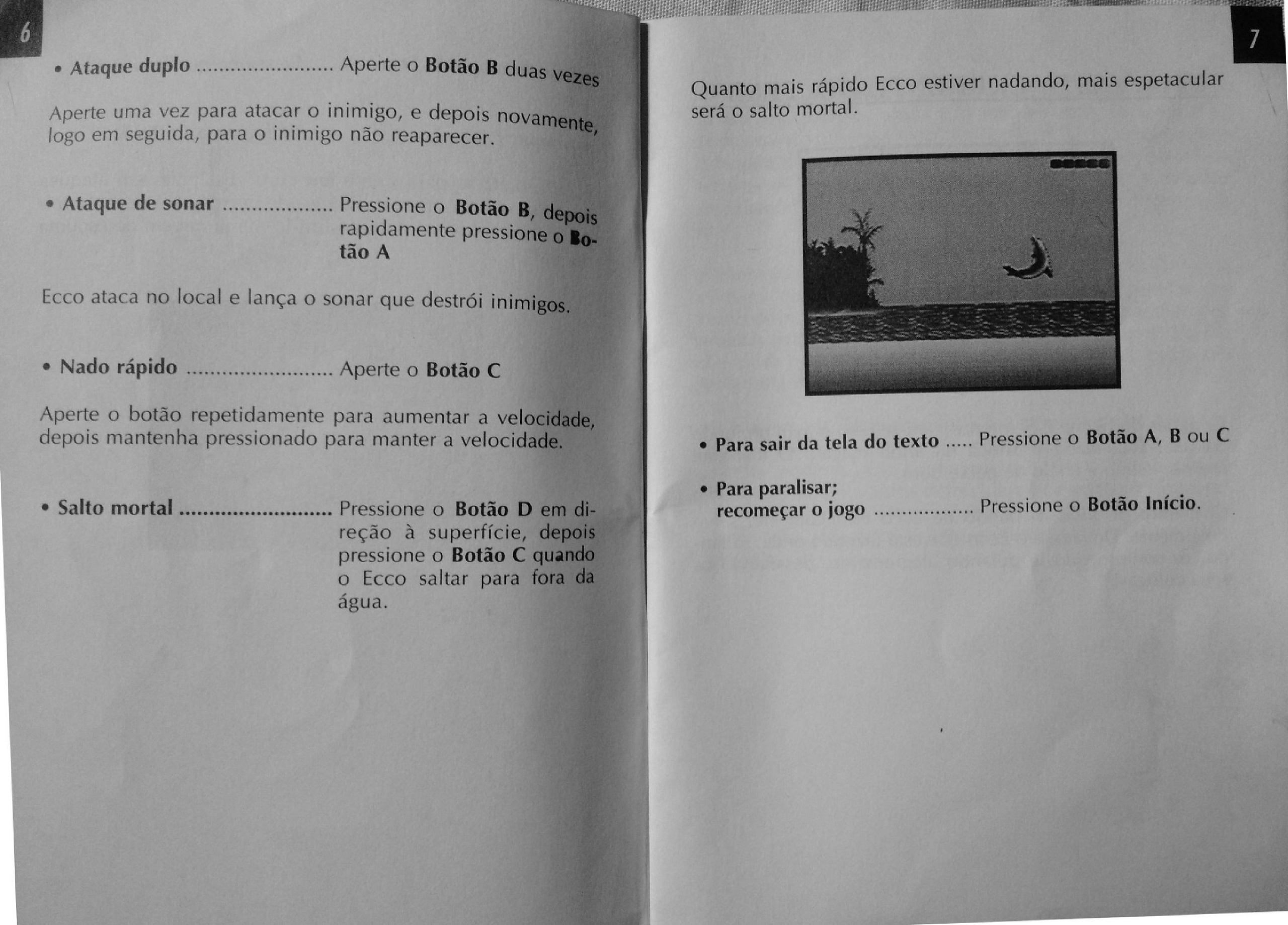 6

• Ataque duplo Aperte o Botão B duas vezes

Aperte uma vez para atacar o inimigo, e depois novamente, logo em seguida, para o inimigo não reaparecer.

• Ataque de sonar Pressione o Botão B, depois rapidamente pressione o Botão A

Ecco ataca no local e lança o sonar que destrói inimigos.

• Nado rápido Aperte o Botão C

Aperte o botão repetidamente para aumentar a velocidade, depois mantenha pressionado para manter a velocidade.

• Salto mortal Pressione o Botão D em direção à superfície, depois pressione o Botão C quando o Ecco saltar para fora da água.

7

Quanto mais rápido Ecco estiver nadando, mais espetacular será o salto mortal.

• Para sair da tela do texto Pressione o Botão A, B ou C

• Para paralisar;
recomeçar o jogo Pressione o Botão Início.